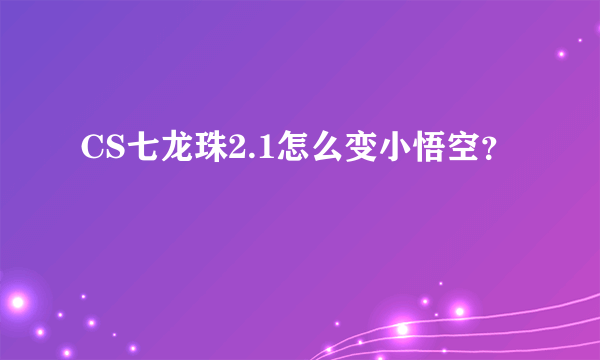 CS七龙珠2.1怎么变小悟空？